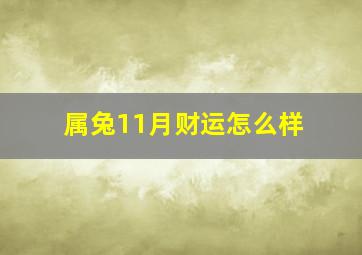 属兔11月财运怎么样